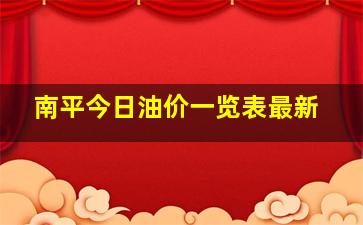 南平今日油价一览表最新